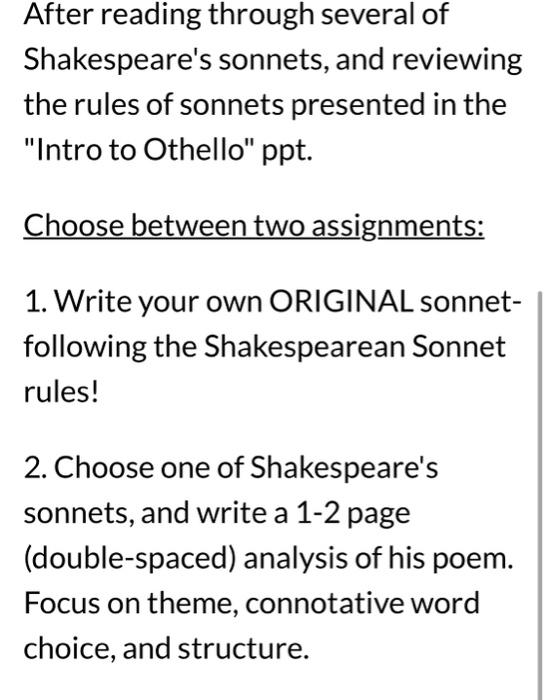 After reading through several of Shakespeare's sonnets, and reviewing the rules of sonnets presented in the "Intro to Othello" ppt.

Choose between two assignments:

1. Write your own ORIGINAL sonnet- following the Shakespearean Sonnet rules!

2. Choose one of Shakespeare's sonnets, and write a 1-2 page (double-spaced) analysis of his poem. Focus on theme, connotative word choice, and structure.